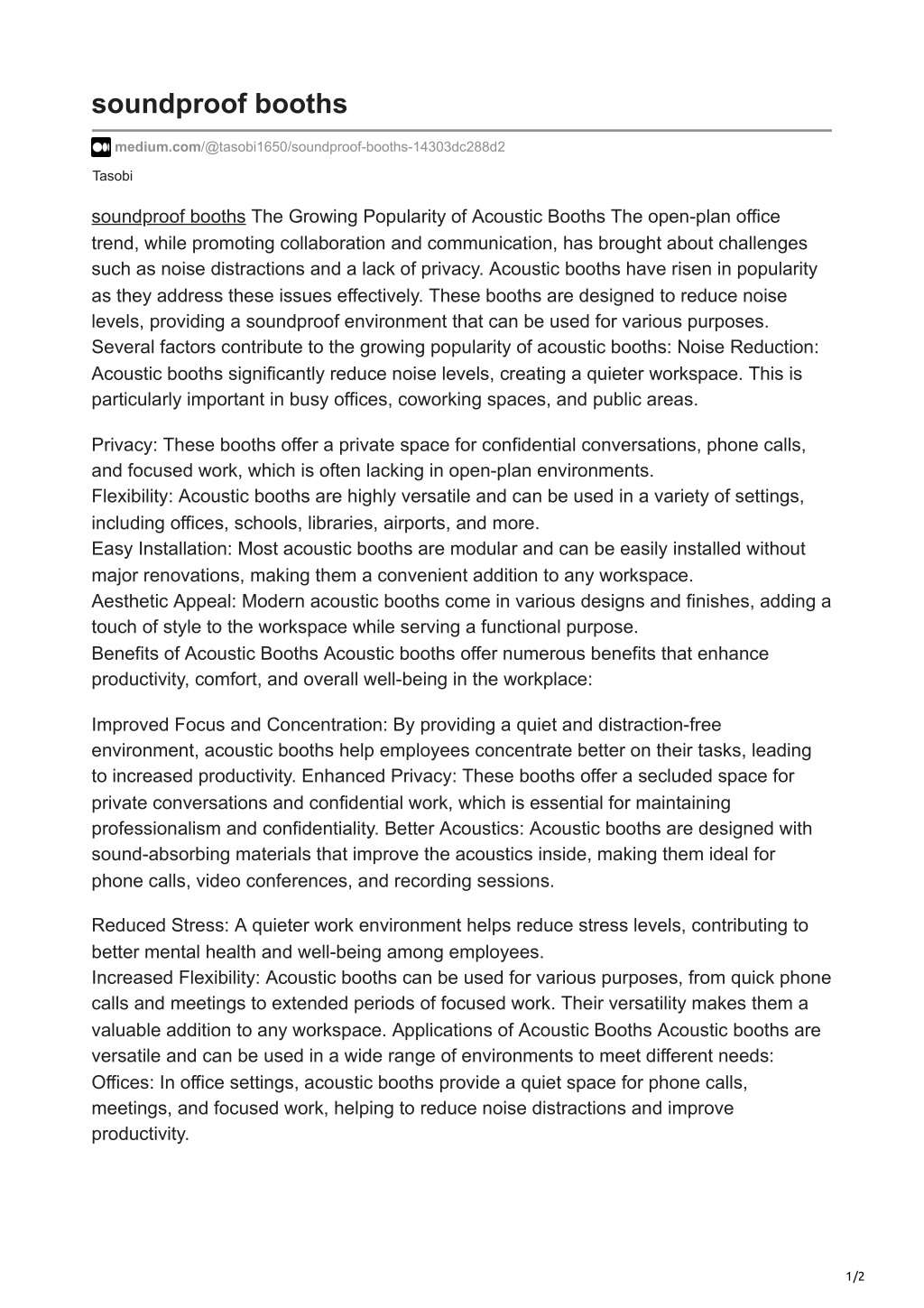 soundproof booths

medium.com/@tasobi1650/soundproof-booths-14303dc288d2

Tasobi

soundproof booths The Growing Popularity of Acoustic Booths The open-plan office trend, while promoting collaboration and communication, has brought about challenges such as noise distractions and a lack of privacy. Acoustic booths have risen in popularity as they address these issues effectively. These booths are designed to reduce noise levels, providing a soundproof environment that can be used for various purposes. Several factors contribute to the growing popularity of acoustic booths: Noise Reduction: Acoustic booths significantly reduce noise levels, creating a quieter workspace. This is particularly important in busy offices, coworking spaces, and public areas.

Privacy: These booths offer a private space for confidential conversations, phone calls, and focused work, which is often lacking in open-plan environments.
Flexibility: Acoustic booths are highly versatile and can be used in a variety of settings, including offices, schools, libraries, airports, and more.
Easy Installation: Most acoustic booths are modular and can be easily installed without major renovations, making them a convenient addition to any workspace.
Aesthetic Appeal: Modern acoustic booths come in various designs and finishes, adding a touch of style to the workspace while serving a functional purpose.
Benefits of Acoustic Booths Acoustic booths offer numerous benefits that enhance productivity, comfort, and overall well-being in the workplace:

Improved Focus and Concentration: By providing a quiet and distraction-free environment, acoustic booths help employees concentrate better on their tasks, leading to increased productivity. Enhanced Privacy: These booths offer a secluded space for private conversations and confidential work, which is essential for maintaining professionalism and confidentiality. Better Acoustics: Acoustic booths are designed with sound-absorbing materials that improve the acoustics inside, making them ideal for phone calls, video conferences, and recording sessions.

Reduced Stress: A quieter work environment helps reduce stress levels, contributing to better mental health and well-being among employees.
Increased Flexibility: Acoustic booths can be used for various purposes, from quick phone calls and meetings to extended periods of focused work. Their versatility makes them a valuable addition to any workspace. Applications of Acoustic Booths Acoustic booths are versatile and can be used in a wide range of environments to meet different needs:
Offices: In office settings, acoustic booths provide a quiet space for phone calls, meetings, and focused work, helping to reduce noise distractions and improve productivity.

1/2